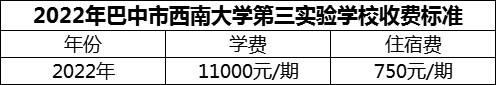 2022年巴中市西南大学第三实验学校收费标准

| 年份 | 学费 | 住宿费 |
|---|---|---|
| 2022年 | 11000元/期 | 750元/期 |